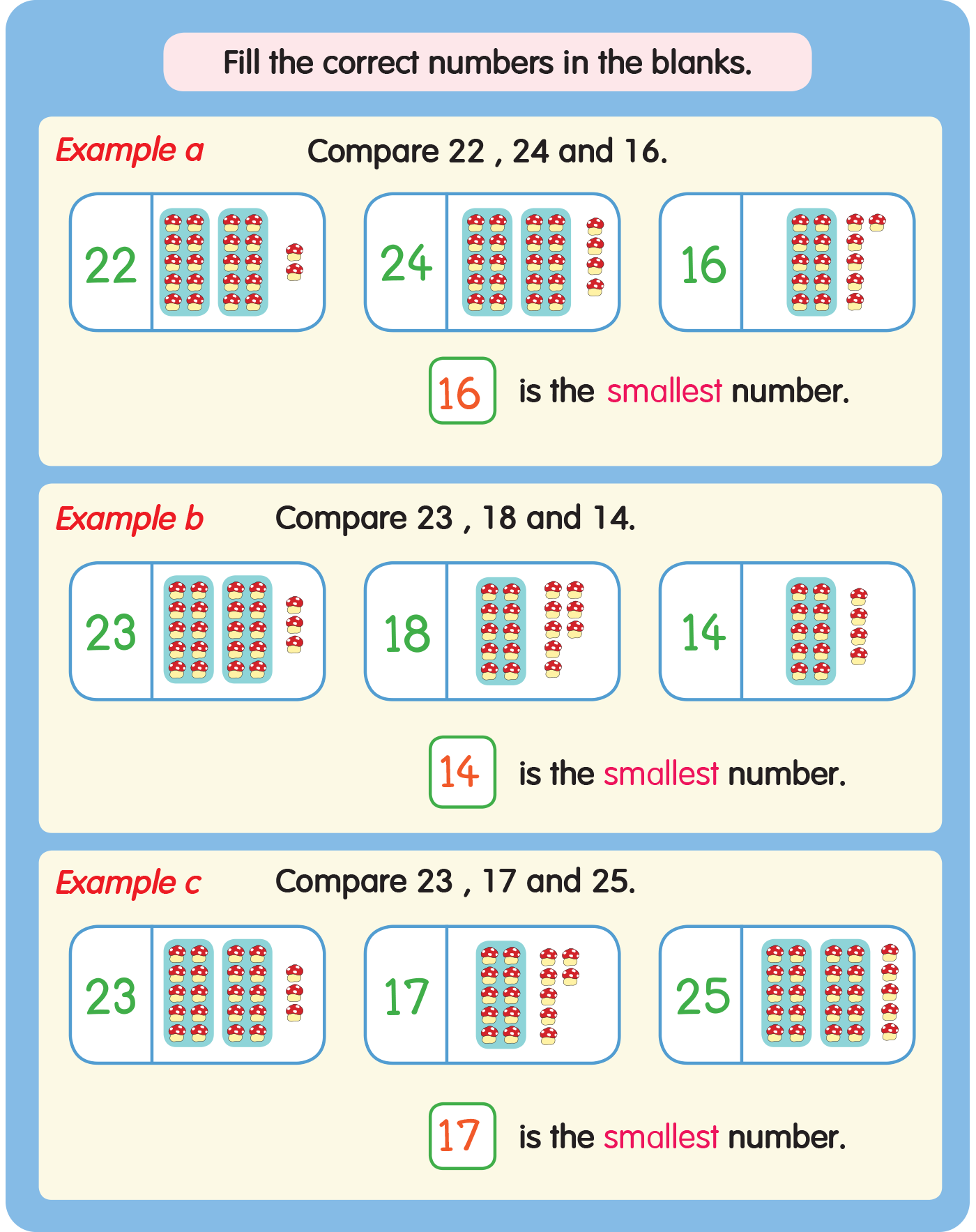 Fill the correct numbers in the blanks.

Example a Compare 22 , 24 and 16.

22 24 16

16 is the smallest number.

Example b Compare 23 , 18 and 14.

23 18 14

14 is the smallest number.

Example c Compare 23 , 17 and 25.

23 17 25

17 is the smallest number.